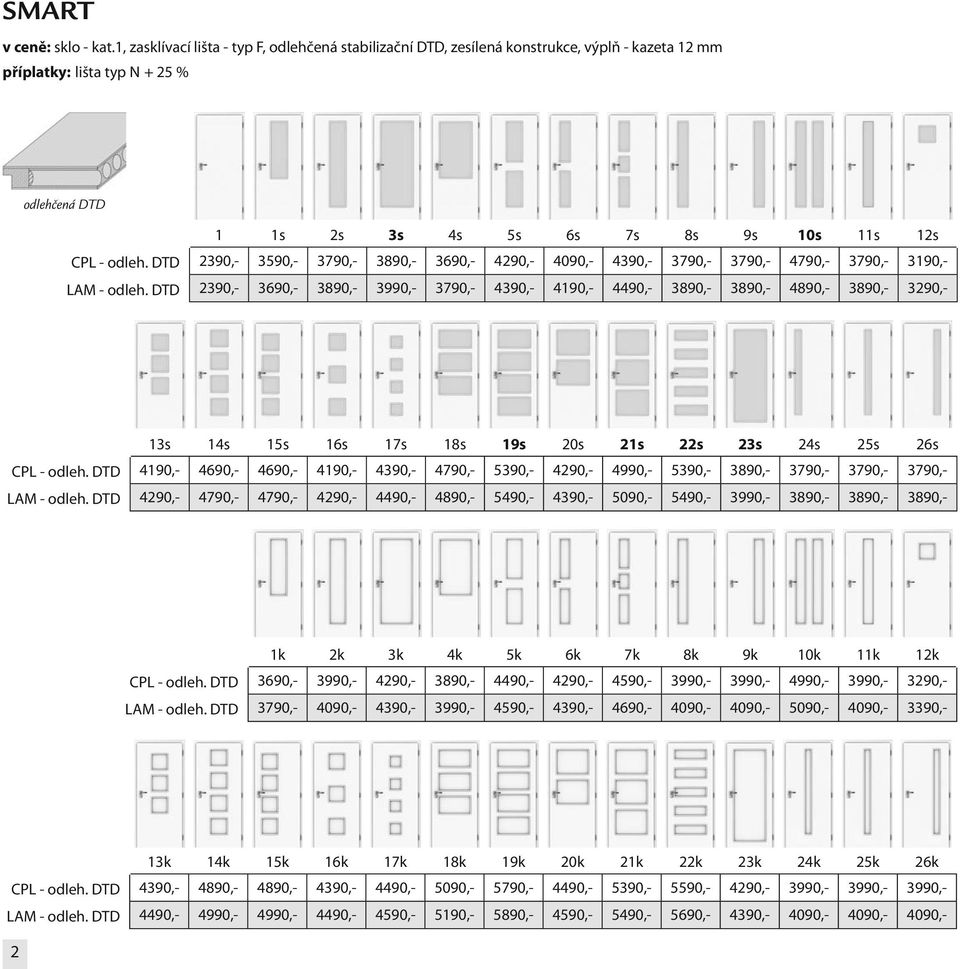 SMART

**v ceně:** sklo - kat.1, zasklívací lišta - typ F, odlehčená stabilizační DTD, zesílená konstrukce, výplň - kazeta 12 mm
**příplatky:** lišta typ N + 25 %

odlehčená DTD

| | 1 | 1s | 2s | 3s | 4s | 5s | 6s | 7s | 8s | 9s | 10s | 11s | 12s |
|---|---|---|---|---|---|---|---|---|---|---|---|---|---|
| CPL - odleh. DTD | 2390,- | 3590,- | 3790,- | 3890,- | 3690,- | 4290,- | 4090,- | 4390,- | 3790,- | 3790,- | 4790,- | 3790,- | 3190,- |
| LAM - odleh. DTD | 2390,- | 3690,- | 3890,- | 3990,- | 3790,- | 4390,- | 4190,- | 4490,- | 3890,- | 3890,- | 4890,- | 3890,- | 3290,- |

| | 13s | 14s | 15s | 16s | 17s | 18s | 19s | 20s | 21s | 22s | 23s | 24s | 25s | 26s |
|---|---|---|---|---|---|---|---|---|---|---|---|---|---|---|
| CPL - odleh. DTD | 4190,- | 4690,- | 4690,- | 4190,- | 4390,- | 4790,- | 5390,- | 4290,- | 4990,- | 5390,- | 3890,- | 3790,- | 3790,- | 3790,- |
| LAM - odleh. DTD | 4290,- | 4790,- | 4790,- | 4290,- | 4490,- | 4890,- | 5490,- | 4390,- | 5090,- | 5490,- | 3990,- | 3890,- | 3890,- | 3890,- |

| | 1k | 2k | 3k | 4k | 5k | 6k | 7k | 8k | 9k | 10k | 11k | 12k |
|---|---|---|---|---|---|---|---|---|---|---|---|---|
| CPL - odleh. DTD | 3690,- | 3990,- | 4290,- | 3890,- | 4490,- | 4290,- | 4590,- | 3990,- | 3990,- | 4990,- | 3990,- | 3290,- |
| LAM - odleh. DTD | 3790,- | 4090,- | 4390,- | 3990,- | 4590,- | 4390,- | 4690,- | 4090,- | 4090,- | 5090,- | 4090,- | 3390,- |

| | 13k | 14k | 15k | 16k | 17k | 18k | 19k | 20k | 21k | 22k | 23k | 24k | 25k | 26k |
|---|---|---|---|---|---|---|---|---|---|---|---|---|---|---|
| CPL - odleh. DTD | 4390,- | 4890,- | 4890,- | 4390,- | 4490,- | 5090,- | 5790,- | 4490,- | 5390,- | 5590,- | 4290,- | 3990,- | 3990,- | 3990,- |
| LAM - odleh. DTD | 4490,- | 4990,- | 4990,- | 4490,- | 4590,- | 5190,- | 5890,- | 4590,- | 5490,- | 5690,- | 4390,- | 4090,- | 4090,- | 4090,- |

2